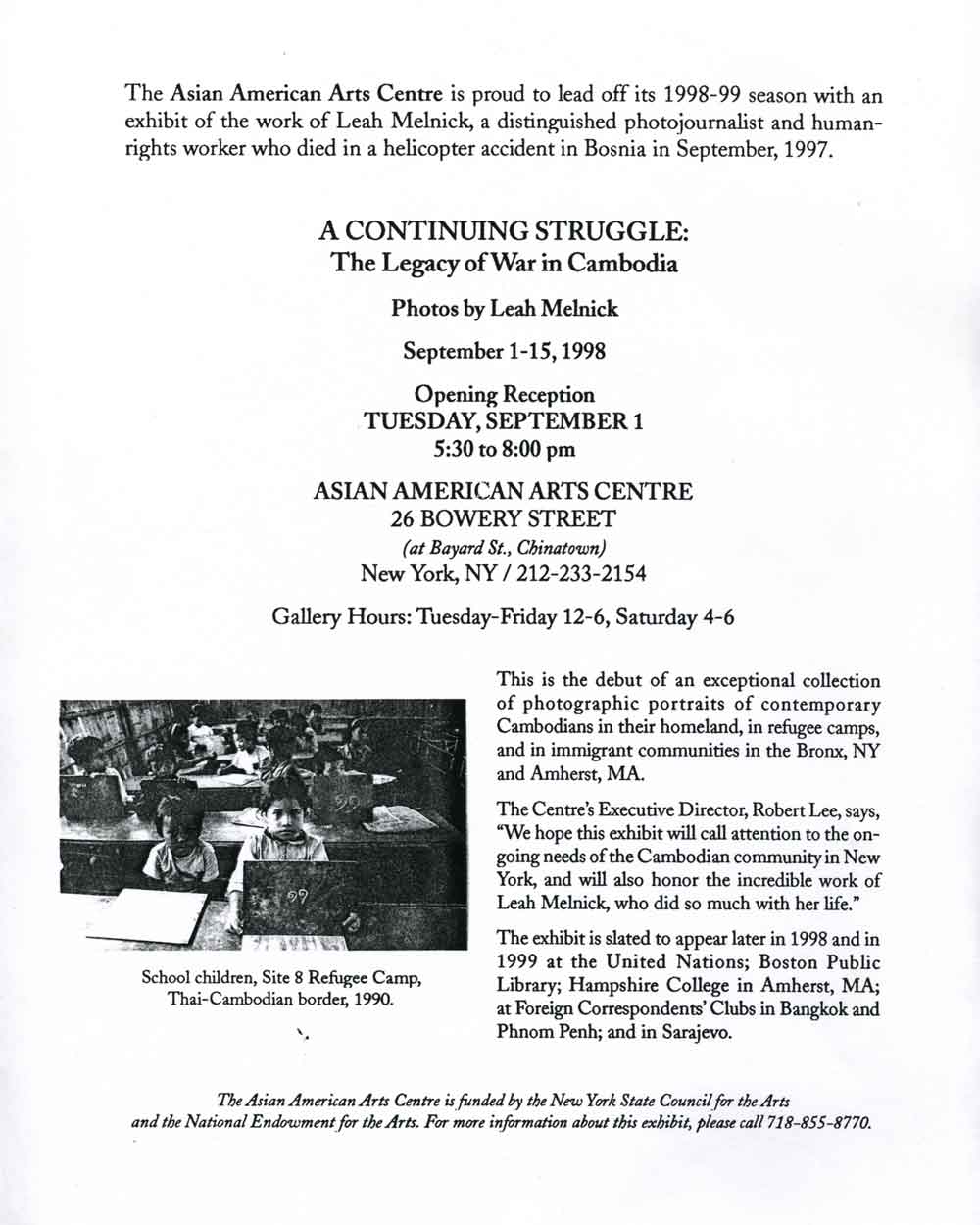 The Asian American Arts Centre is proud to lead off its 1998-99 season with an exhibit of the work of Leah Melnick, a distinguished photojournalist and human-rights worker who died in a helicopter accident in Bosnia in September, 1997.

A CONTINUING STRUGGLE:
The Legacy of War in Cambodia

Photos by Leah Melnick

September 1-15, 1998

Opening Reception
TUESDAY, SEPTEMBER 1
5:30 to 8:00 pm

ASIAN AMERICAN ARTS CENTRE
26 BOWERY STREET
(at Bayard St., Chinatown)
New York, NY / 212-233-2154

Gallery Hours: Tuesday-Friday 12-6, Saturday 4-6

School children, Site 8 Refugee Camp, Thai-Cambodian border, 1990.

This is the debut of an exceptional collection of photographic portraits of contemporary Cambodians in their homeland, in refugee camps, and in immigrant communities in the Bronx, NY and Amherst, MA.

The Centre's Executive Director, Robert Lee, says, "We hope this exhibit will call attention to the ongoing needs of the Cambodian community in New York, and will also honor the incredible work of Leah Melnick, who did so much with her life."

The exhibit is slated to appear later in 1998 and in 1999 at the United Nations; Boston Public Library; Hampshire College in Amherst, MA; at Foreign Correspondents' Clubs in Bangkok and Phnom Penh; and in Sarajevo.

The Asian American Arts Centre is funded by the New York State Council for the Arts and the National Endowment for the Arts. For more information about this exhibit, please call 718-855-8770.